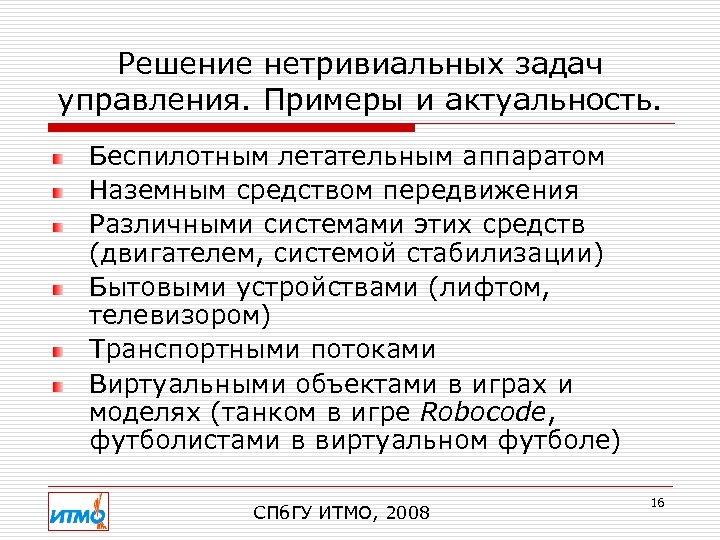 Решение нетривиальных задач управления. Примеры и актуальность.

Беспилотным летательным аппаратом
Наземным средством передвижения
Различными системами этих средств (двигателем, системой стабилизации)
Бытовыми устройствами (лифтом, телевизором)
Транспортными потоками
Виртуальными объектами в играх и моделях (танком в игре Robocode, футболистами в виртуальном футболе)

ИТМО

СПбГУ ИТМО, 2008

16